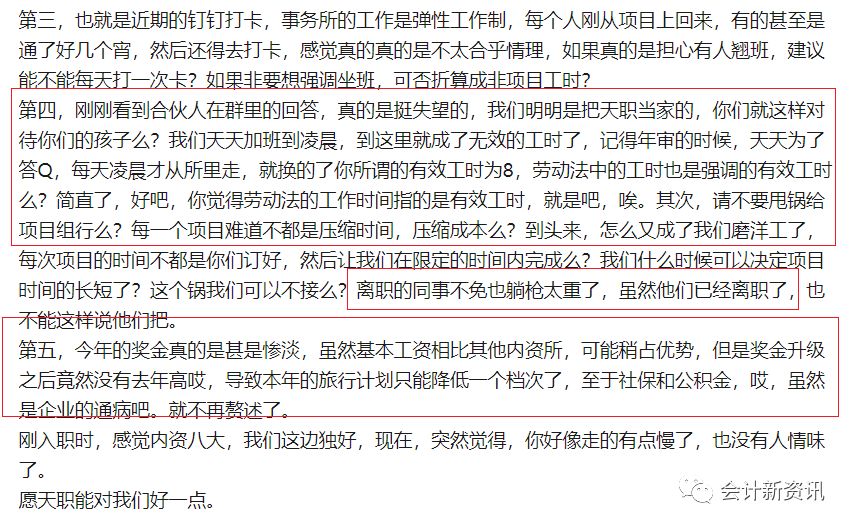 第三，也就是近期的钉钉打卡，事务所的工作是弹性工作制，每个人刚从项目上回来，有的甚至是通了好几个宵，然后还得去打卡，感觉真的真的是不太合乎情理，如果真的是担心有人翘班，建议能不能每天打一次卡？如果非要想强调坐班，可否折算成非项目工时？

第四，刚刚看到合伙人在群里的回答，真的是挺失望的，我们明明是把天职当家的，你们就这样对待你们的孩子么？我们天天加班到凌晨，到这里就成了无效的工时了，记得年审的时候，天天为了答Q，每天凌晨才从所里走，就换的了你所谓的有效工时为8，劳动法中的工时也是强调的有效工时么？简直了，好吧，你觉得劳动法的工作时间指的是有效工时，就是吧，唉。其次，请不要甩锅给项目组行么？每一个项目难道不都是压缩时间，压缩成本么？到头来，怎么又成了我们磨洋工了，每次项目的时间不都是你们订好，然后让我们在限定的时间内完成么？我们什么时候可以决定项目时间的长短了？这个锅我们可以不接么？离职的同事不免也躺枪太重了，虽然他们已经离职了，也不能这样说他们把。

第五，今年的奖金真的是甚是惨淡，虽然基本工资相比其他内资所，可能稍占优势，但是奖金升级之后竟然没有去年高哎，导致本年的旅行计划只能降低一个档次了，至于社保和公积金，哎，虽然是企业的通病吧。就不再赘述了。

刚入职时，感觉内资八大，我们这边独好，现在，突然觉得，你好像走的有点慢了，也没有人情味了。

愿天职能对我们好一点。

会计新资讯